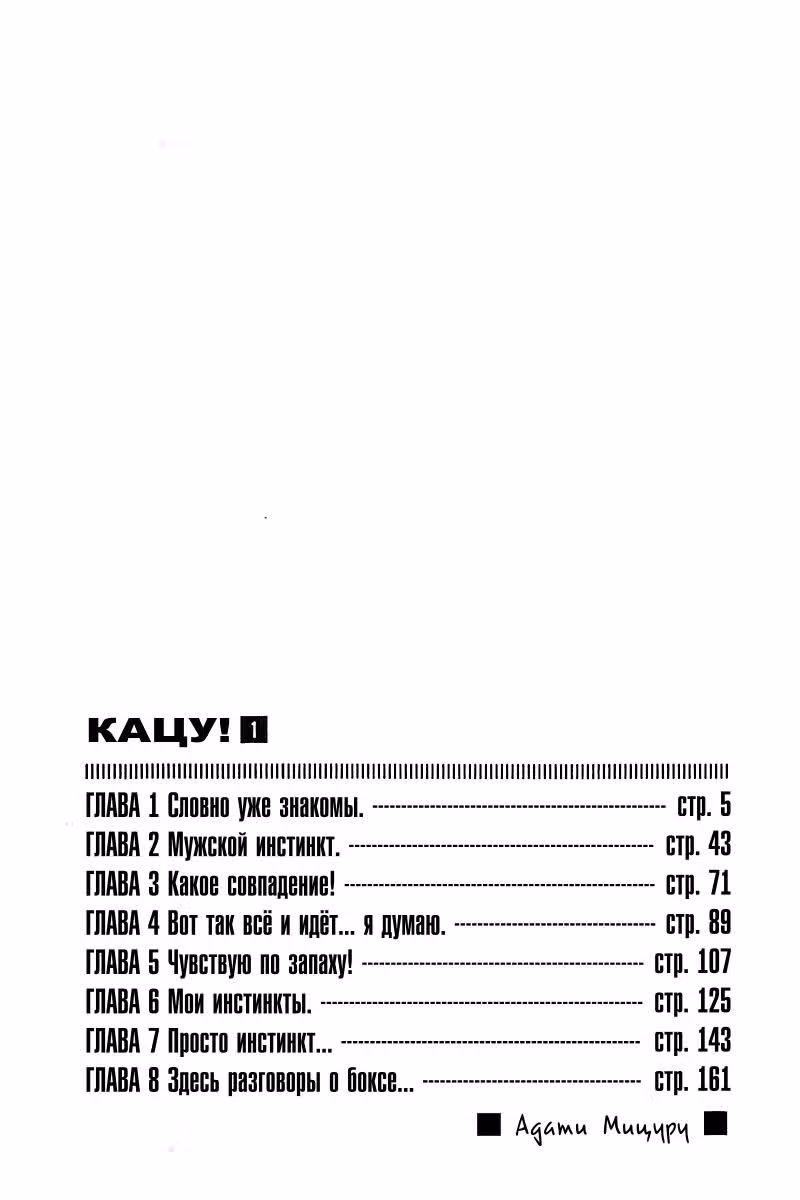 КАЦУ! 1

ГЛАВА 1 Словно уже знакомы. стр. 5
ГЛАВА 2 Мужской инстинкт. стр. 43
ГЛАВА 3 Какое совпадение! стр. 71
ГЛАВА 4 Вот так всё и идёт... я думаю. стр. 89
ГЛАВА 5 Чувствую по запаху! стр. 107
ГЛАВА 6 Мои инстинкты. стр. 125
ГЛАВА 7 Просто инстинкт... стр. 143
ГЛАВА 8 Здесь разговоры о боксе... стр. 161

Адати Мицуру